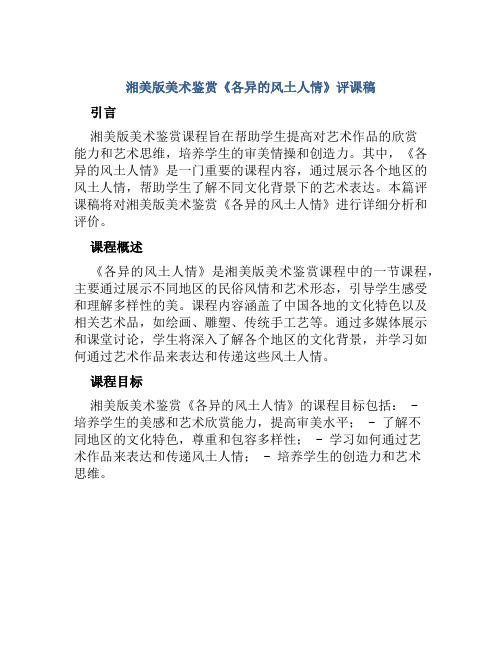 湘美版美术鉴赏《各异的风土人情》评课稿

引言

湘美版美术鉴赏课程旨在帮助学生提高对艺术作品的欣赏能力和艺术思维，培养学生的审美情操和创造力。其中，《各异的风土人情》是一门重要的课程内容，通过展示各个地区的风土人情，帮助学生了解不同文化背景下的艺术表达。本篇评课稿将对湘美版美术鉴赏《各异的风土人情》进行详细分析和评价。

课程概述

《各异的风土人情》是湘美版美术鉴赏课程中的一节课程，主要通过展示不同地区的民俗风情和艺术形态，引导学生感受和理解多样性的美。课程内容涵盖了中国各地的文化特色以及相关艺术品，如绘画、雕塑、传统手工艺等。通过多媒体展示和课堂讨论，学生将深入了解各个地区的文化背景，并学习如何通过艺术作品来表达和传递这些风土人情。

课程目标

湘美版美术鉴赏《各异的风土人情》的课程目标包括： - 培养学生的美感和艺术欣赏能力，提高审美水平； - 了解不同地区的文化特色，尊重和包容多样性； - 学习如何通过艺术作品来表达和传递风土人情； - 培养学生的创造力和艺术思维。